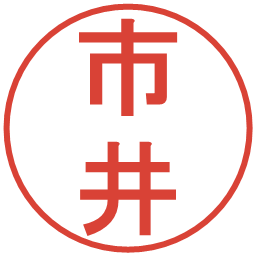 市井